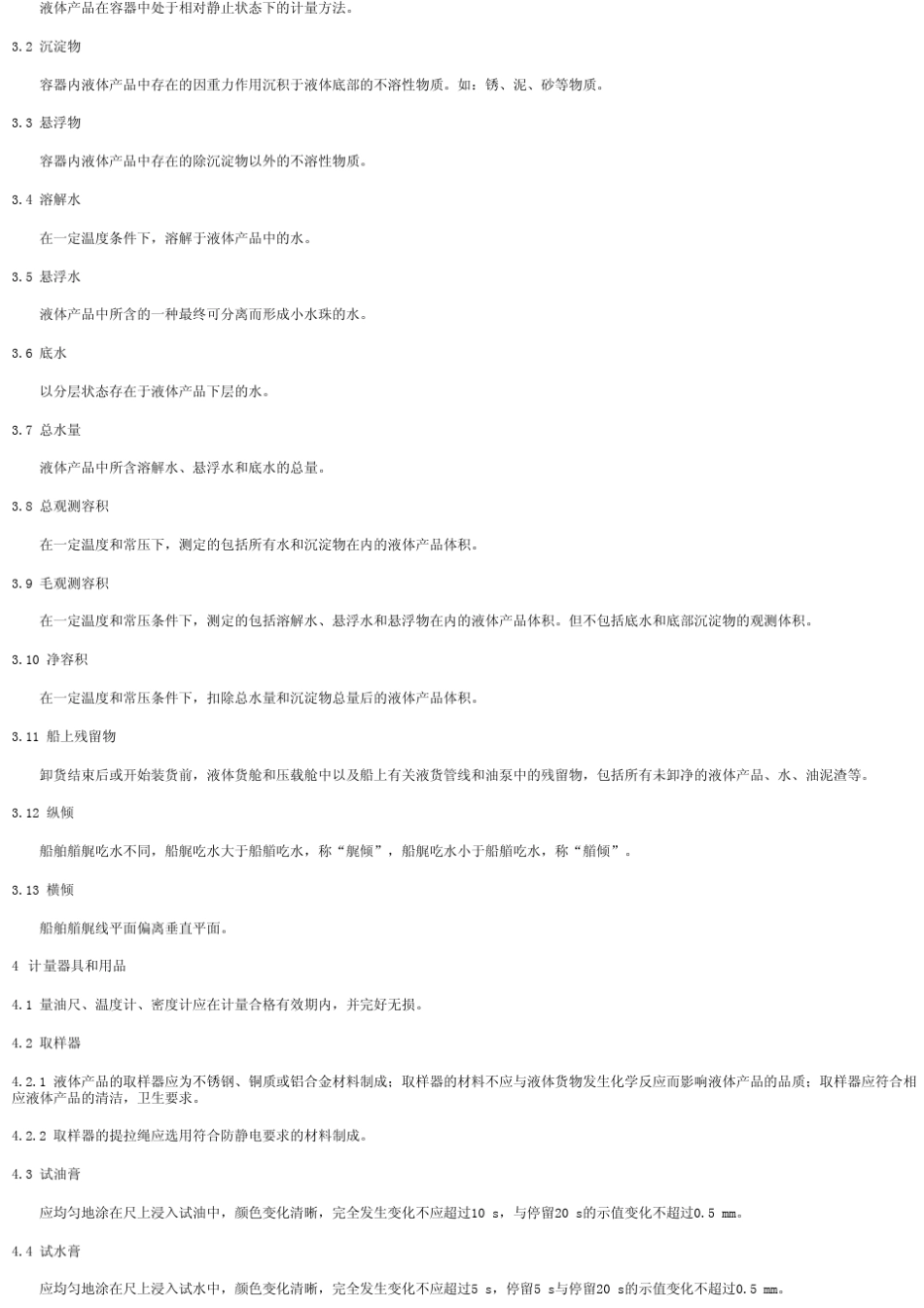 液体产品在容器中处于相对静止状态下的计量方法。

3.2 沉淀物

容器内液体产品中存在的因重力作用沉积于液体底部的不溶性物质。如：锈、泥、砂等物质。

3.3 悬浮物

容器内液体产品中存在的除沉淀物以外的不溶性物质。

3.4 溶解水

在一定温度条件下，溶解于液体产品中的水。

3.5 悬浮水

液体产品中所含的一种最终可分离而形成小水珠的水。

3.6 底水

以分层状态存在于液体产品下层的水。

3.7 总水量

液体产品中所含溶解水、悬浮水和底水的总量。

3.8 总观测容积

在一定温度和常压下，测定的包括所有水和沉淀物在内的液体产品体积。

3.9 毛观测容积

在一定温度和常压条件下，测定的包括溶解水、悬浮水和悬浮物在内的液体产品体积。但不包括底水和底部沉淀物的观测体积。

3.10 净容积

在一定温度和常压条件下，扣除总水量和沉淀物总量后的液体产品体积。

3.11 船上残留物

卸货结束后或开始装货前，液体货舱和压载舱中以及船上有关液货管线和油泵中的残留物，包括所有未卸净的液体产品、水、油泥渣等。

3.12 纵倾

船舶艏艉吃水不同，船艉吃水大于船艏吃水，称“艉倾”，船艉吃水小于船艏吃水，称“艏倾”。

3.13 横倾

船舶艏艉线平面偏离垂直平面。

4 计量器具和用品

4.1 量油尺、温度计、密度计应在计量合格有效期内，并完好无损。

4.2 取样器

4.2.1 液体产品的取样器应为不锈钢、铜质或铝合金材料制成；取样器的材料不应与液体货物发生化学反应而影响液体产品的品质；取样器应符合相应液体产品的清洁，卫生要求。

4.2.2 取样器的提拉绳应选用符合防静电要求的材料制成。

4.3 试油膏

应均匀地涂在尺上浸入试油中，颜色变化清晰，完全发生变化不应超过10 s，与停留20 s的示值变化不超过0.5 mm。

4.4 试水膏

应均匀地涂在尺上浸入试水中，颜色变化清晰，完全发生变化不应超过5 s，停留5 s与停留20 s的示值变化不超过0.5 mm。